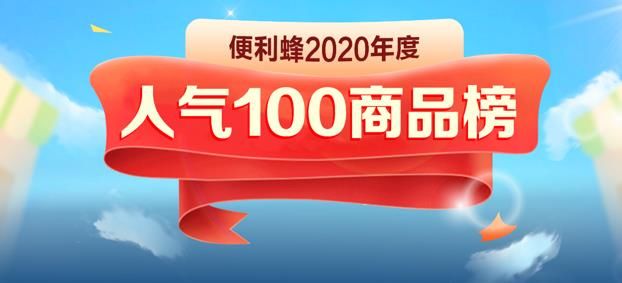 便利蜂2020年度

人气100商品榜